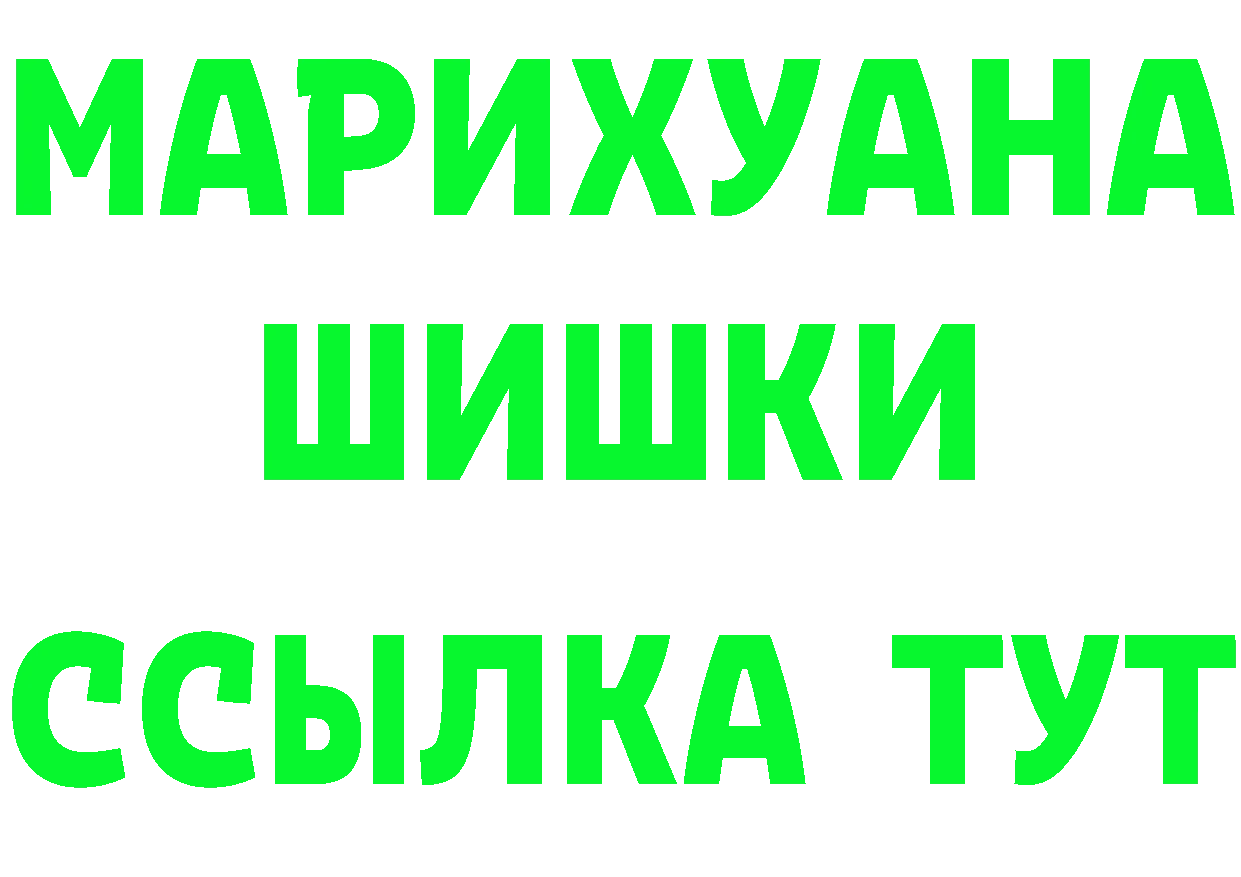 МАРИХУАНА
ШИШКИ
ССЫЛКА ТУТ